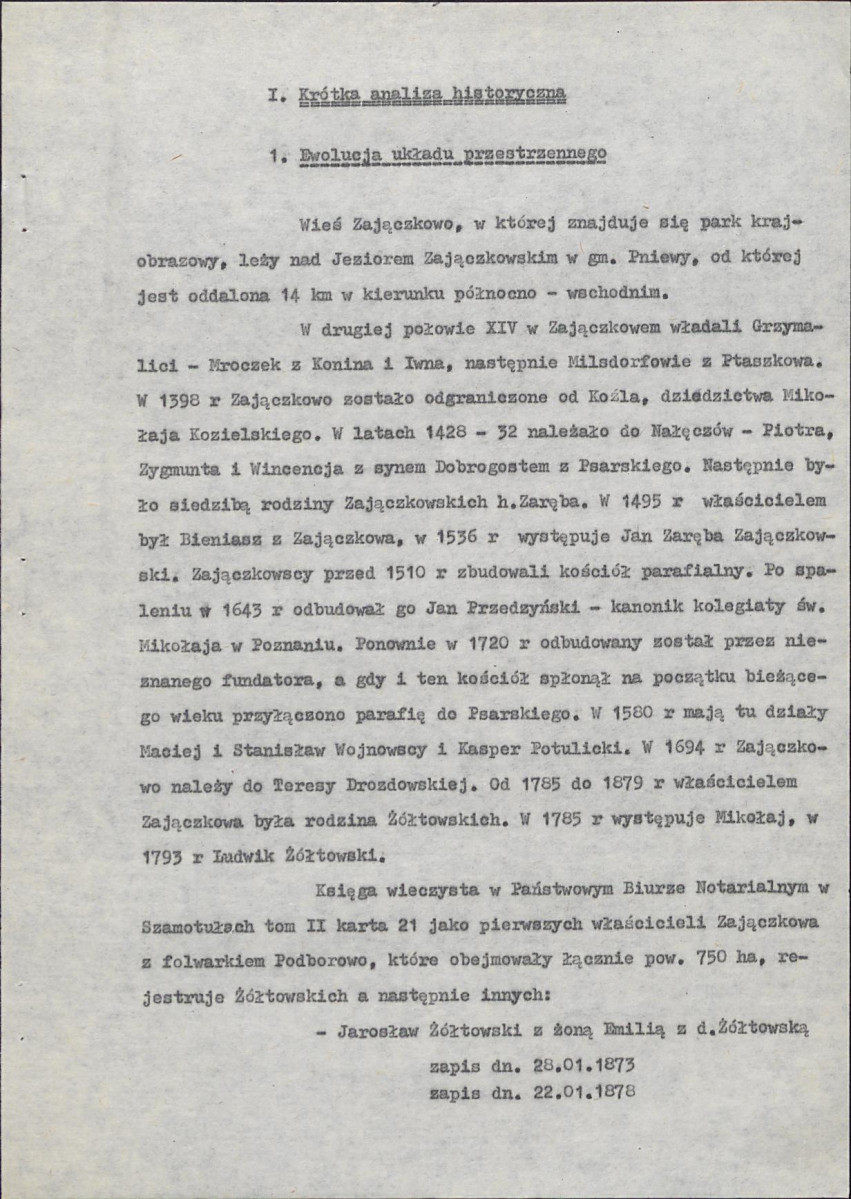 I. Krótka analiza historyczna

1. Ewolucja układu przestrzennego

Wieś Zajączkowo, w której znajduje się park krajobrazowy, leży nad Jeziorem Zajączkowskim w gm. Pniewy, od której jest oddalona 14 km w kierunku północno - wschodnim.

W drugiej połowie XIV w Zajączkowem władali Grzymalici - Mroczek z Konina i Iwna, następnie Milsdorfowie z Ptaszkowa. W 1398 r Zajączkowo zostało odgraniczone od Koźla, dziedzictwa Mikołaja Kozielskiego. W latach 1428 - 32 należało do Nałęczów - Piotra, Zygmunta i Wincencja z synem Dobrogostem z Psarskiego. Następnie było siedzibą rodziny Zajączkowskich h.Zaręba. W 1495 r właścicielem był Bieniasz z Zajączkowa, w 1536 r występuje Jan Zaręba Zajączkowski. Zajączkowscy przed 1510 r zbudowali kościół parafialny. Po spaleniu w 1643 r odbudował go Jan Przedzyński - kanonik kolegiaty św. Mikołaja w Poznaniu. Ponownie w 1720 r odbudowany został przez nieznanego fundatora, a gdy i ten kościół spłonął na początku bieżącego wieku przyłączono parafię do Psarskiego. W 1580 r mają tu działy Maciej i Stanisław Wojnowscy i Kasper Potulicki. W 1694 r Zajączkowo należy do Teresy Drozdowskiej. Od 1785 do 1879 r właścicielem Zajączkowa była rodzina Żółtowskich. W 1785 r występuje Mikołaj, w 1793 r Ludwik Żółtowski.

Księga wieczysta w Państwowym Biurze Notarialnym w Szamotułach tom II karta 21 jako pierwszych właścicieli Zajączkowa z folwarkiem Podborowo, które obejmowały łącznie pow. 750 ha, rejestruje Żółtowskich a następnie innych:

- Jarosław Żółtowski z żoną Emilią z d.Żółtowską
zapis dn. 28.01.1873
zapis dn. 22.01.1878